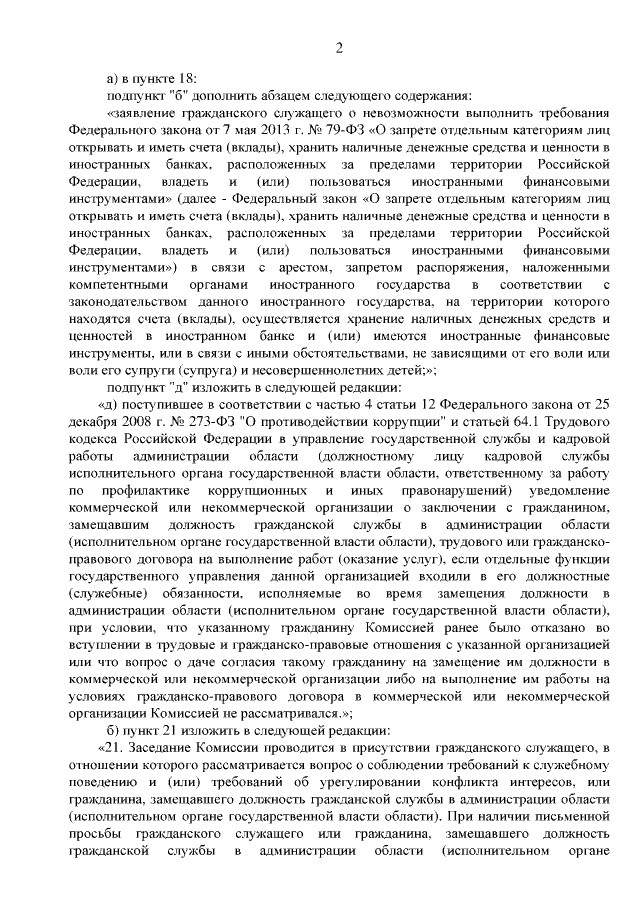 2

а) в пункте 18:

подпункт "б" дополнить абзацем следующего содержания:

«заявление гражданского служащего о невозможности выполнить требования Федерального закона от 7 мая 2013 г. № 79-ФЗ «О запрете отдельным категориям лиц открывать и иметь счета (вклады), хранить наличные денежные средства и ценности в иностранных банках, расположенных за пределами территории Российской Федерации, владеть и (или) пользоваться иностранными финансовыми инструментами» (далее - Федеральный закон «О запрете отдельным категориям лиц открывать и иметь счета (вклады), хранить наличные денежные средства и ценности в иностранных банках, расположенных за пределами территории Российской Федерации, владеть и (или) пользоваться иностранными финансовыми инструментами») в связи с арестом, запретом распоряжения, наложенными компетентными органами иностранного государства в соответствии с законодательством данного иностранного государства, на территории которого находятся счета (вклады), осуществляется хранение наличных денежных средств и ценностей в иностранном банке и (или) имеются иностранные финансовые инструменты, или в связи с иными обстоятельствами, не зависящими от его воли или воли его супруги (супруга) и несовершеннолетних детей;»;

подпункт "д" изложить в следующей редакции:

«д) поступившее в соответствии с частью 4 статьи 12 Федерального закона от 25 декабря 2008 г. № 273-ФЗ "О противодействии коррупции" и статьей 64.1 Трудового кодекса Российской Федерации в управление государственной службы и кадровой работы администрации области (должностному лицу кадровой службы исполнительного органа государственной власти области, ответственному за работу по профилактике коррупционных и иных правонарушений) уведомление коммерческой или некоммерческой организации о заключении с гражданином, замещавшим должность гражданской службы в администрации области (исполнительном органе государственной власти области), трудового или гражданско-правового договора на выполнение работ (оказание услуг), если отдельные функции государственного управления данной организацией входили в его должностные (служебные) обязанности, исполняемые во время замещения должности в администрации области (исполнительном органе государственной власти области), при условии, что указанному гражданину Комиссией ранее было отказано во вступлении в трудовые и гражданско-правовые отношения с указанной организацией или что вопрос о даче согласия такому гражданину на замещение им должности в коммерческой или некоммерческой организации либо на выполнение им работы на условиях гражданско-правового договора в коммерческой или некоммерческой организации Комиссией не рассматривался.»;

б) пункт 21 изложить в следующей редакции:

«21. Заседание Комиссии проводится в присутствии гражданского служащего, в отношении которого рассматривается вопрос о соблюдении требований к служебному поведению и (или) требований об урегулировании конфликта интересов, или гражданина, замещавшего должность гражданской службы в администрации области (исполнительном органе государственной власти области). При наличии письменной просьбы гражданского служащего или гражданина, замещавшего должность гражданской службы в администрации области (исполнительном органе